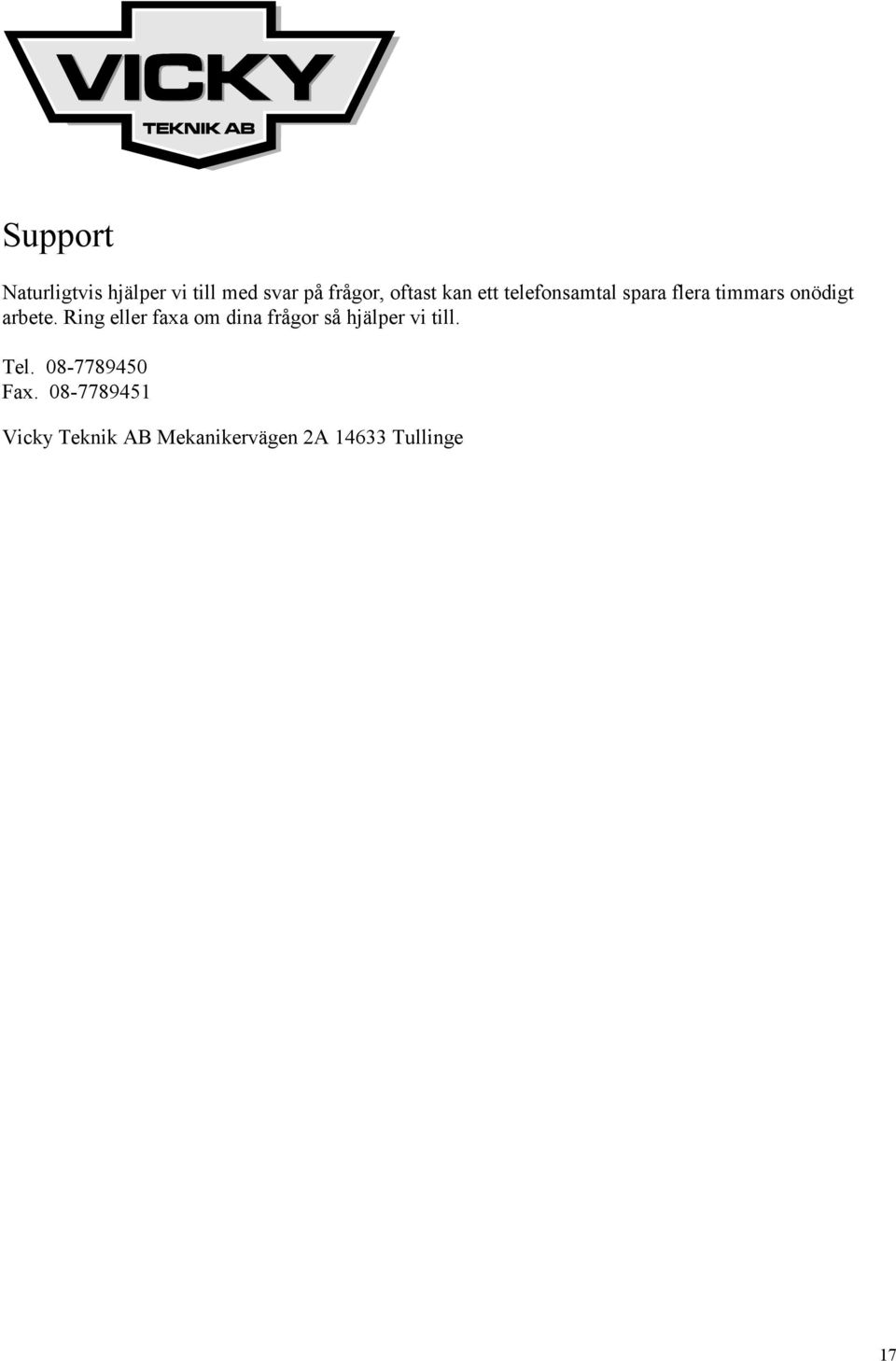 VICKY
TEKNIK AB

Support

Naturligtvis hjälper vi till med svar på frågor, oftast kan ett telefonsamtal spara flera timmars onödigt arbete. Ring eller faxa om dina frågor så hjälper vi till.

Tel. 08-7789450
Fax. 08-7789451

Vicky Teknik AB Mekanikervägen 2A 14633 Tullinge

17